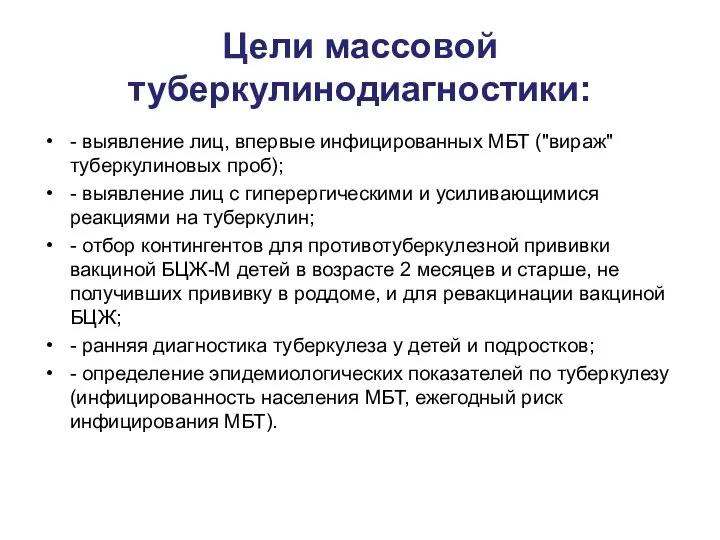 Цели массовой туберкулинодиагностики:

• - выявление лиц, впервые инфицированных МБТ ("вираж" туберкулиновых проб);
• - выявление лиц с гиперергическими и усиливающимися реакциями на туберкулин;
• - отбор контингентов для противотуберкулезной прививки вакциной БЦЖ-М детей в возрасте 2 месяцев и старше, не получивших прививку в роддоме, и для ревакцинации вакциной БЦЖ;
• - ранняя диагностика туберкулеза у детей и подростков;
• - определение эпидемиологических показателей по туберкулезу (инфицированность населения МБТ, ежегодный риск инфицирования МБТ).